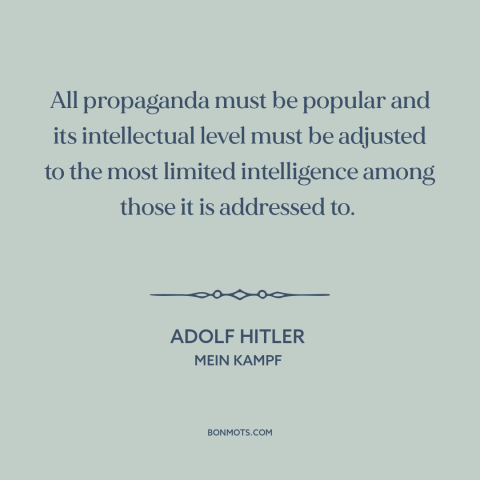 All propaganda must be popular and its intellectual level must be adjusted to the most limited intelligence among those it is addressed to.

ADOLF HITLER
MEIN KAMPF

BONMOTS.COM